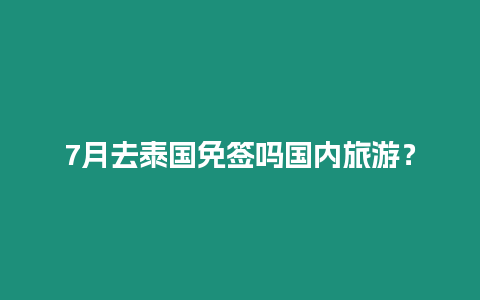 7月去泰国免签吗国内旅游？